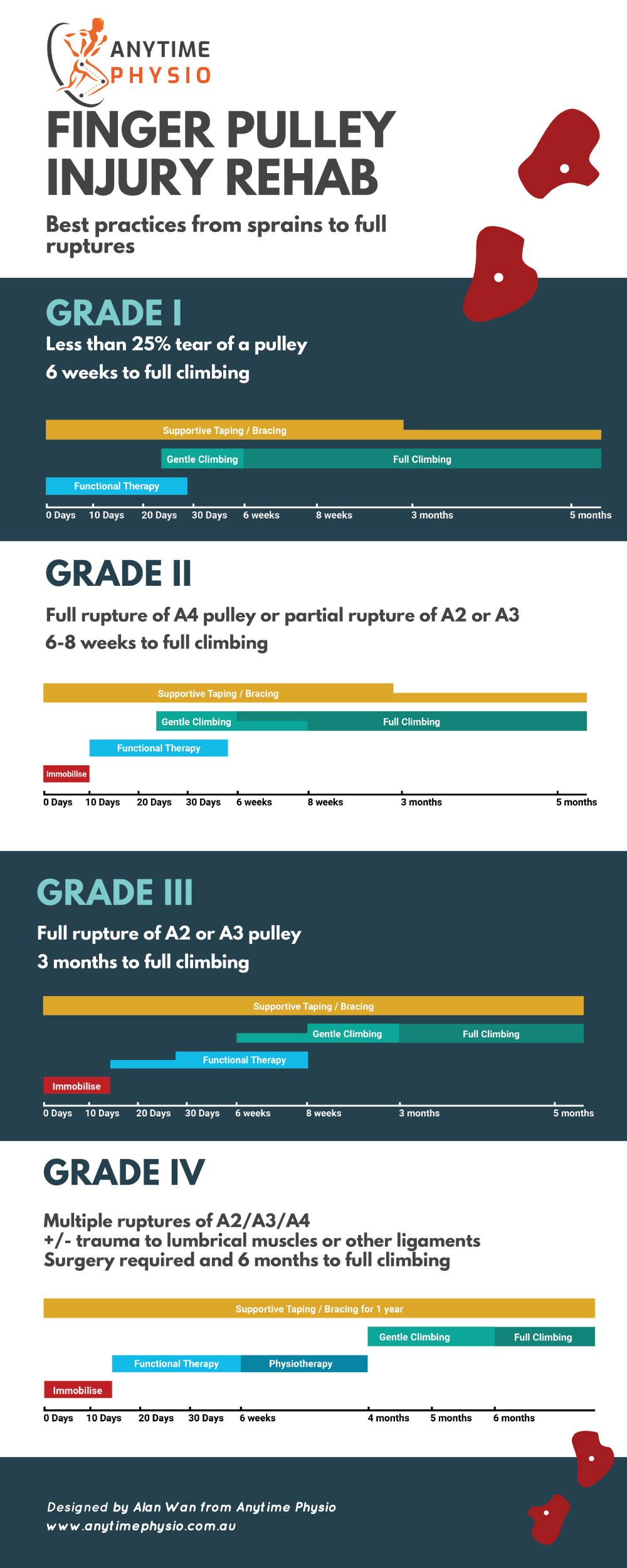 ANYTIME PHYSIO

FINGER PULLEY INJURY REHAB

Best practices from sprains to full ruptures

GRADE I

Less than 25% tear of a pulley

6 weeks to full climbing

Supportive Taping / Bracing

Gentle Climbing

Full Climbing

Functional Therapy

0 Days 10 Days 20 Days 30 Days 6 weeks 8 weeks 3 months 5 months

GRADE II

Full rupture of A4 pulley or partial rupture of A2 or A3

6-8 weeks to full climbing

Supportive Taping / Bracing

Gentle Climbing

Full Climbing

Functional Therapy

Immobilise

0 Days 10 Days 20 Days 30 Days 6 weeks 8 weeks 3 months 5 months

GRADE III

Full rupture of A2 or A3 pulley

3 months to full climbing

Supportive Taping / Bracing

Gentle Climbing

Full Climbing

Functional Therapy

Immobilise

0 Days 10 Days 20 Days 30 Days 6 weeks 8 weeks 3 months 5 months

GRADE IV

Multiple ruptures of A2/A3/A4
+/- trauma to lumbrical muscles or other ligaments
Surgery required and 6 months to full climbing

Supportive Taping / Bracing for 1 year

Gentle Climbing

Full Climbing

Functional Therapy

Physiotherapy

Immobilise

0 Days 10 Days 20 Days 30 Days 6 weeks 4 months 5 months 6 months

Designed by Alan Wan from Anytime Physio
www.anytimephysio.com.au